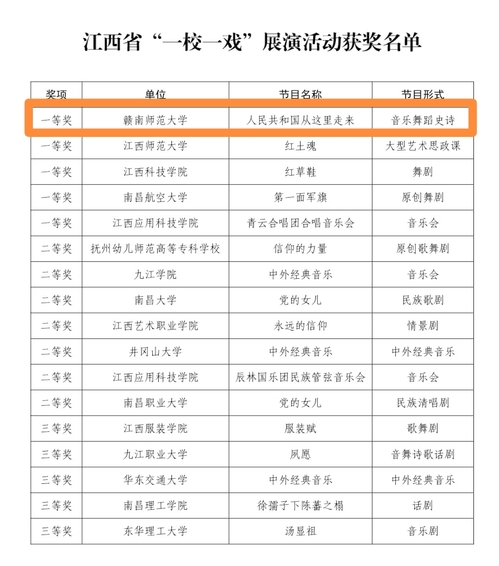 江西省“一校一戏”展演活动获奖名单

| 奖项 | 单位 | 节目名称 | 节目形式 |
|---|---|---|---|
| 一等奖 | 赣南师范大学 | 人民共和国从这里走来 | 音乐舞蹈史诗 |
| 一等奖 | 江西师范大学 | 红土魂 | 大型艺术思政课 |
| 一等奖 | 江西科技学院 | 红草鞋 | 舞剧 |
| 一等奖 | 南昌航空大学 | 第一面军旗 | 原创舞剧 |
| 一等奖 | 江西应用科技学院 | 青云合唱团合唱音乐会 | 音乐会 |
| 二等奖 | 抚州幼儿师范高等专科学校 | 信仰的力量 | 原创歌舞剧 |
| 二等奖 | 九江学院 | 中外经典音乐 | 音乐会 |
| 二等奖 | 南昌大学 | 党的女儿 | 民族歌剧 |
| 二等奖 | 江西艺术职业学院 | 永远的信仰 | 情景剧 |
| 二等奖 | 井冈山大学 | 中外经典音乐 | 中外经典音乐 |
| 二等奖 | 江西应用科技学院 | 辰林国乐团民族管弦音乐会 | 音乐会 |
| 二等奖 | 南昌职业大学 | 党的女儿 | 民族清唱剧 |
| 三等奖 | 江西服装学院 | 服装赋 | 歌舞剧 |
| 三等奖 | 九江职业大学 | 夙愿 | 音舞诗歌话剧 |
| 三等奖 | 华东交通大学 | 中外经典音乐 | 中外经典音乐 |
| 三等奖 | 南昌理工学院 | 徐孺子下陈蕃之榻 | 话剧 |
| 三等奖 | 东华理工大学 | 汤显祖 | 音乐剧 |